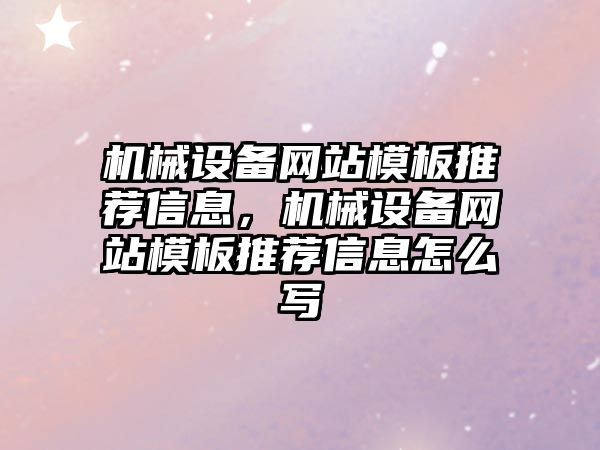 机械设备网站模板推荐信息，机械设备网站模板推荐信息怎么写